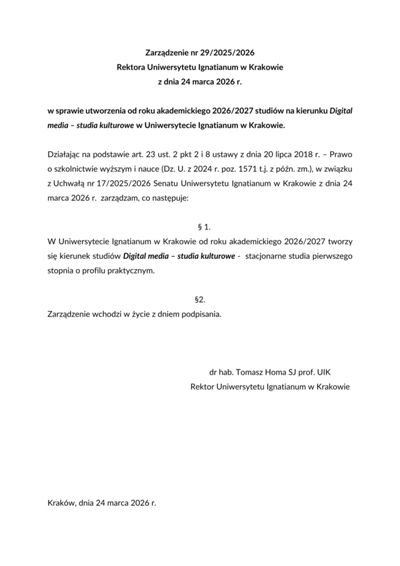 Zarządzenie nr 29/2025/2026
Rektora Uniwersytetu Ignatianum w Krakowie
z dnia 24 marca 2026 r.

w sprawie utworzenia od roku akademickiego 2026/2027 studiów na kierunku Digital media – studia kulturowe w Uniwersytecie Ignatianum w Krakowie.

Działając na podstawie art. 23 ust. 2 pkt 2 i 8 ustawy z dnia 20 lipca 2018 r. – Prawo o szkolnictwie wyższym i nauce (Dz. U. z 2024 r. poz. 1571 t.j. z późn. zm.), w związku z Uchwałą nr 17/2025/2026 Senatu Uniwersytetu Ignatianum w Krakowie z dnia 24 marca 2026 r. zarządzam, co następuje:

§ 1.
W Uniwersytecie Ignatianum w Krakowie od roku akademickiego 2026/2027 tworzy się kierunek studiów Digital media – studia kulturowe - stacjonarne studia pierwszego stopnia o profilu praktycznym.

§2.
Zarządzenie wchodzi w życie z dniem podpisania.

dr hab. Tomasz Homa SJ prof. UIK
Rektor Uniwersytetu Ignatianum w Krakowie

Kraków, dnia 24 marca 2026 r.